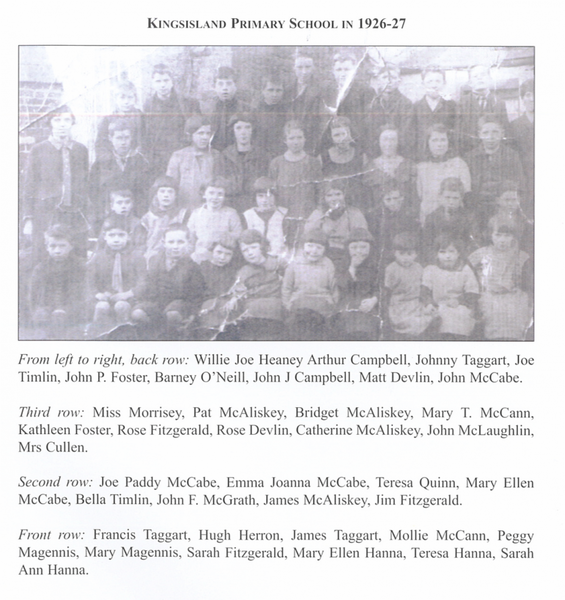 KINGSISLAND PRIMARY SCHOOL IN 1926-27

From left to right, back row: Willie Joe Heaney Arthur Campbell, Johnny Taggart, Joe Timlin, John P. Foster, Barney O'Neill, John J Campbell, Matt Devlin, John McCabe.

Third row: Miss Morrisey, Pat McAliskey, Bridget McAliskey, Mary T. McCann, Kathleen Foster, Rose Fitzgerald, Rose Devlin, Catherine McAliskey, John McLaughlin, Mrs Cullen.

Second row: Joe Paddy McCabe, Emma Joanna McCabe, Teresa Quinn, Mary Ellen McCabe, Bella Timlin, John F. McGrath, James McAliskey, Jim Fitzgerald.

Front row: Francis Taggart, Hugh Herron, James Taggart, Mollie McCann, Peggy Magennis, Mary Magennis, Sarah Fitzgerald, Mary Ellen Hanna, Teresa Hanna, Sarah Ann Hanna.